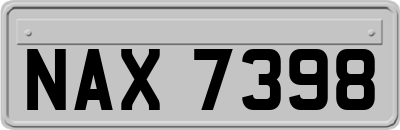 NAX 7398